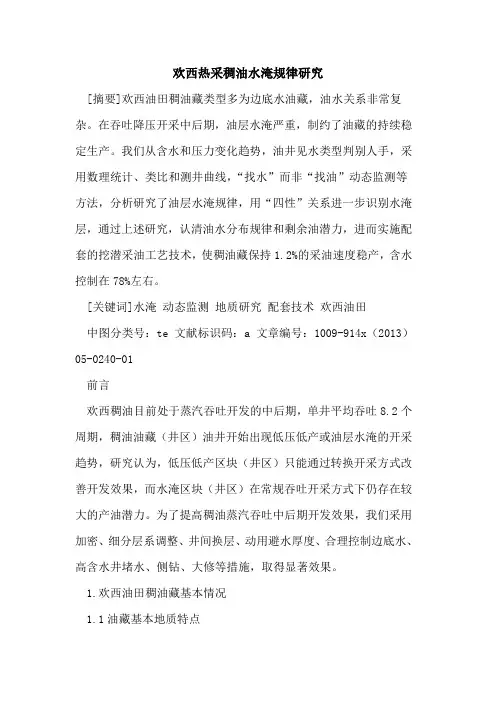 欢西热采稠油水淹规律研究

[摘要]欢西油田稠油藏类型多为边底水油藏，油水关系非常复杂。在吞吐降压开采中后期，油层水淹严重，制约了油藏的持续稳定生产。我们从含水和压力变化趋势，油井见水类型判别人手，采用数理统计、类比和测井曲线，“找水”而非“找油”动态监测等方法，分析研究了油层水淹规律，用“四性”关系进一步识别水淹层，通过上述研究，认清油水分布规律和剩余油潜力，进而实施配套的挖潜采油工艺技术，使稠油藏保持1.2%的采油速度稳产，含水控制在78%左右。

[关键词]水淹 动态监测 地质研究 配套技术 欢西油田

中图分类号：te 文献标识码：a 文章编号：1009-914x（2013）05-0240-01

前言

欢西稠油目前处于蒸汽吞吐开发的中后期，单井平均吞吐8.2个周期，稠油油藏（井区）油井开始出现低压低产或油层水淹的开采趋势，研究认为，低压低产区块（井区）只能通过转换开采方式改善开发效果，而水淹区块（井区）在常规吞吐开采方式下仍存在较大的产油潜力。为了提高稠油蒸汽吞吐中后期开发效果，我们采用加密、细分层系调整、井间换层、动用避水厚度、合理控制边底水、高含水井堵水、侧钻、大修等措施，取得显著效果。

1.欢西油田稠油藏基本情况

1.1油藏基本地质特点